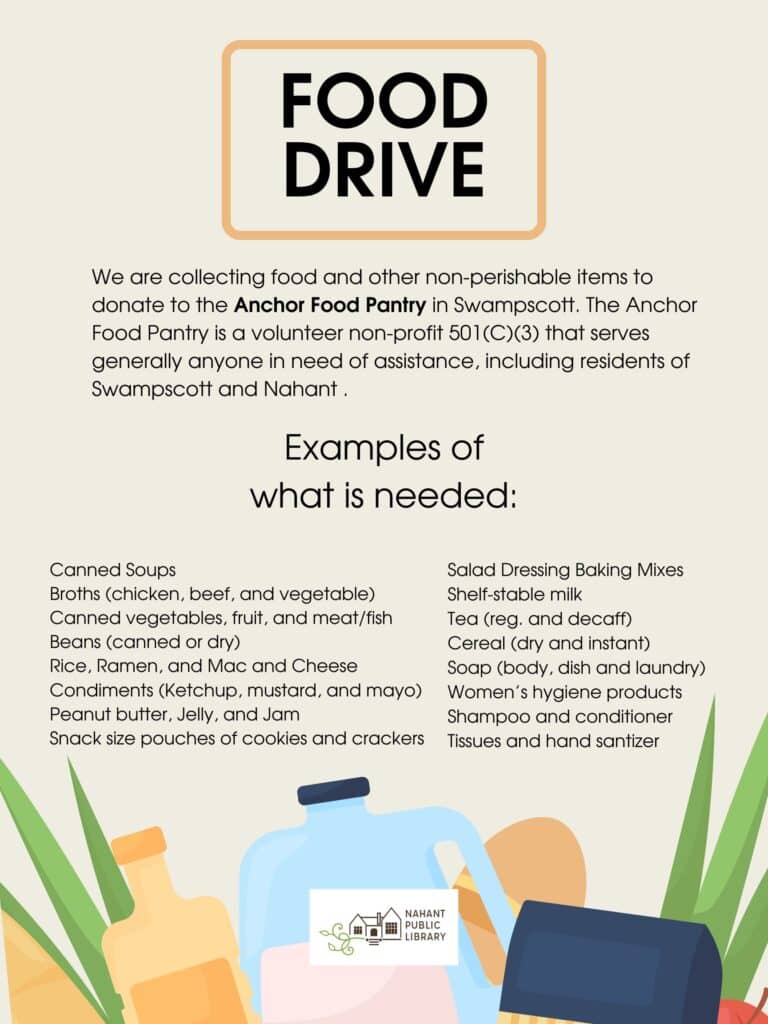 FOOD
DRIVE

We are collecting food and other non-perishable items to donate to the Anchor Food Pantry in Swampscott. The Anchor Food Pantry is a volunteer non-profit 501(C)(3) that serves generally anyone in need of assistance, including residents of Swampscott and Nahant .

Examples of
what is needed:

Canned Soups
Broths (chicken, beef, and vegetable)
Canned vegetables, fruit, and meat/fish
Beans (canned or dry)
Rice, Ramen, and Mac and Cheese
Condiments (Ketchup, mustard, and mayo)
Peanut butter, Jelly, and Jam
Snack size pouches of cookies and crackers

Salad Dressing Baking Mixes
Shelf-stable milk
Tea (reg. and decaff)
Cereal (dry and instant)
Soap (body, dish and laundry)
Women's hygiene products
Shampoo and conditioner
Tissues and hand santizer

NAHANT
PUBLIC
LIBRARY